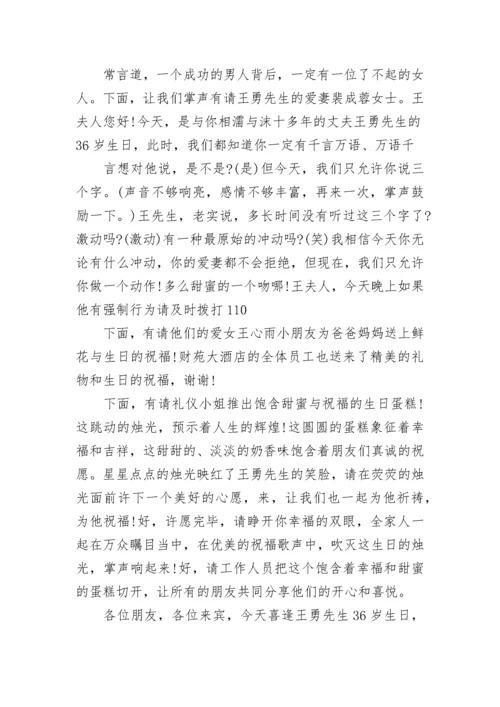 常言道，一个成功的男人背后，一定有一位了不起的女人。下面，让我们掌声有请王勇先生的爱妻裴成蓉女士。王夫人您好!今天，是与你相濡与沫十多年的丈夫王勇先生的36岁生日，此时，我们都知道你一定有千言万语、万语千

言想对他说，是不是?(是)但今天，我们只允许你说三个字。(声音不够响亮，感情不够丰富，再来一次，掌声鼓励一下。)王先生，老实说，多长时间没有听过这三个字了?激动吗?(激动)有一种最原始的冲动吗?(笑)我相信今天你无论有什么冲动，你的爱妻都不会拒绝，但现在，我们只允许你做一个动作!多么甜蜜的一个吻哪!王夫人，今天晚上如果他有强制行为请及时拨打110

下面，有请他们的爱女王心雨小朋友为爸爸妈妈送上鲜花与生日的祝福!财苑大酒店的全体员工也送来了精美的礼物和生日的祝福，谢谢!

下面，有请礼仪小姐推出饱含甜蜜与祝福的生日蛋糕!这跳动的烛光，预示着人生的辉煌!这圆圆的蛋糕象征着幸福和吉祥，这甜甜的、淡淡的奶香味饱含着朋友们真诚的祝愿。星星点点的烛光映红了王勇先生的笑脸，请在荧荧的烛光面前许下一个美好的心愿，来，让我们也一起为他祈祷，为他祝福!好，许愿完毕，请睁开你幸福的双眼，全家人一起在万众瞩目当中，在优美的祝福歌声中，吹灭这生日的烛光，掌声响起来!好，请工作人员把这个饱含着幸福和甜蜜的蛋糕切开，让所有的朋友共同分享他们的开心和喜悦。

各位朋友，各位来宾，今天喜逢王勇先生36岁生日，